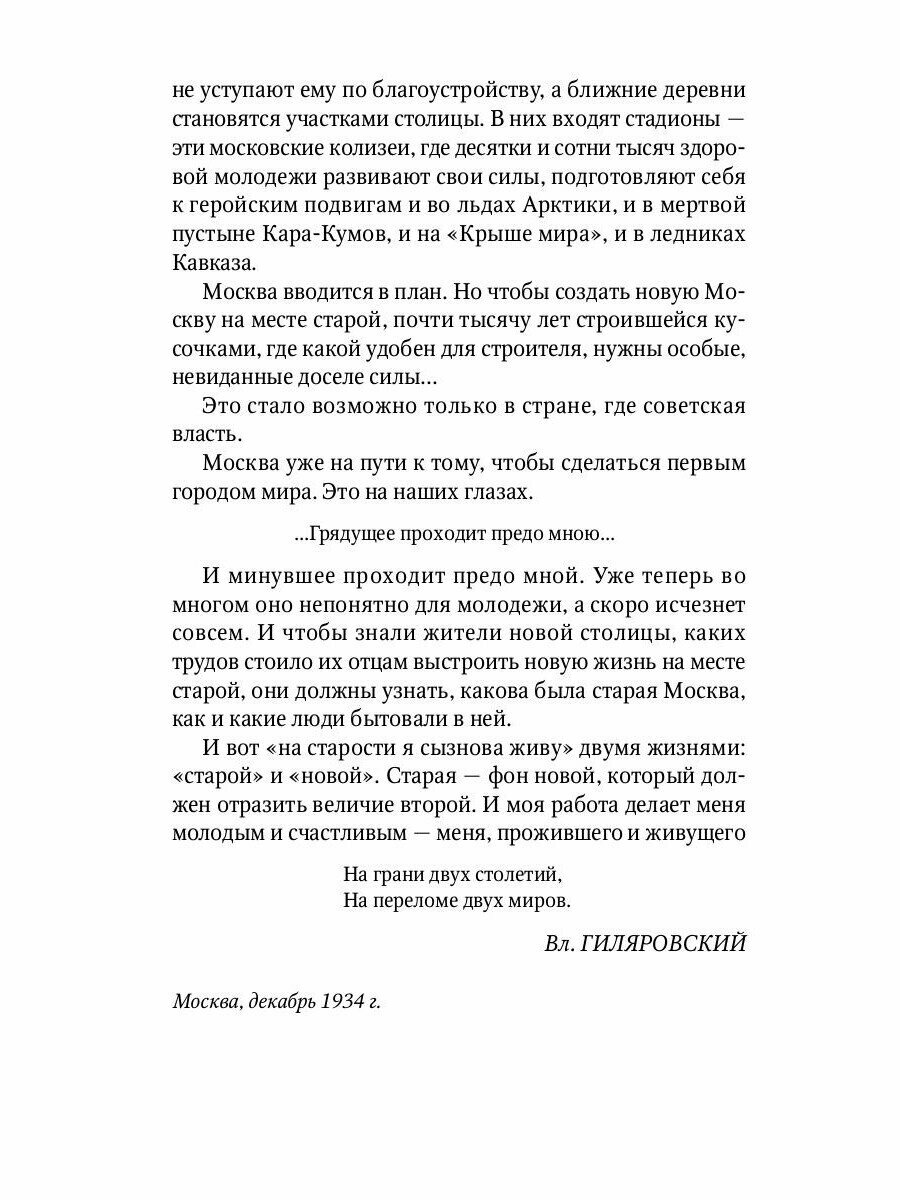 не уступают ему по благоустройству, а ближние деревни становятся участками столицы. В них входят стадионы — эти московские колизеи, где десятки и сотни тысяч здоровой молодежи развивают свои силы, подготовляют себя к геройским подвигам и во льдах Арктики, и в мертвой пустыне Кара-Кумов, и на «Крыше мира», и в ледниках Кавказа.

Москва вводится в план. Но чтобы создать новую Москву на месте старой, почти тысячу лет строившейся кусочками, где какой удобен для строителя, нужны особые, невиданные доселе силы...

Это стало возможно только в стране, где советская власть.

Москва уже на пути к тому, чтобы сделаться первым городом мира. Это на наших глазах.

...Грядущее проходит предо мною...

И минувшее проходит предо мной. Уже теперь во многом оно непонятно для молодежи, а скоро исчезнет совсем. И чтобы знали жители новой столицы, каких трудов стоило их отцам выстроить новую жизнь на месте старой, они должны узнать, какова была старая Москва, как и какие люди бытовали в ней.

И вот «на старости я сызнова живу» двумя жизнями: «старой» и «новой». Старая — фон новой, который должен отразить величие второй. И моя работа делает меня молодым и счастливым — меня, прожившего и живущего

На грани двух столетий,
На переломе двух миров.

Вл. ГИЛЯРОВСКИЙ

Москва, декабрь 1934 г.